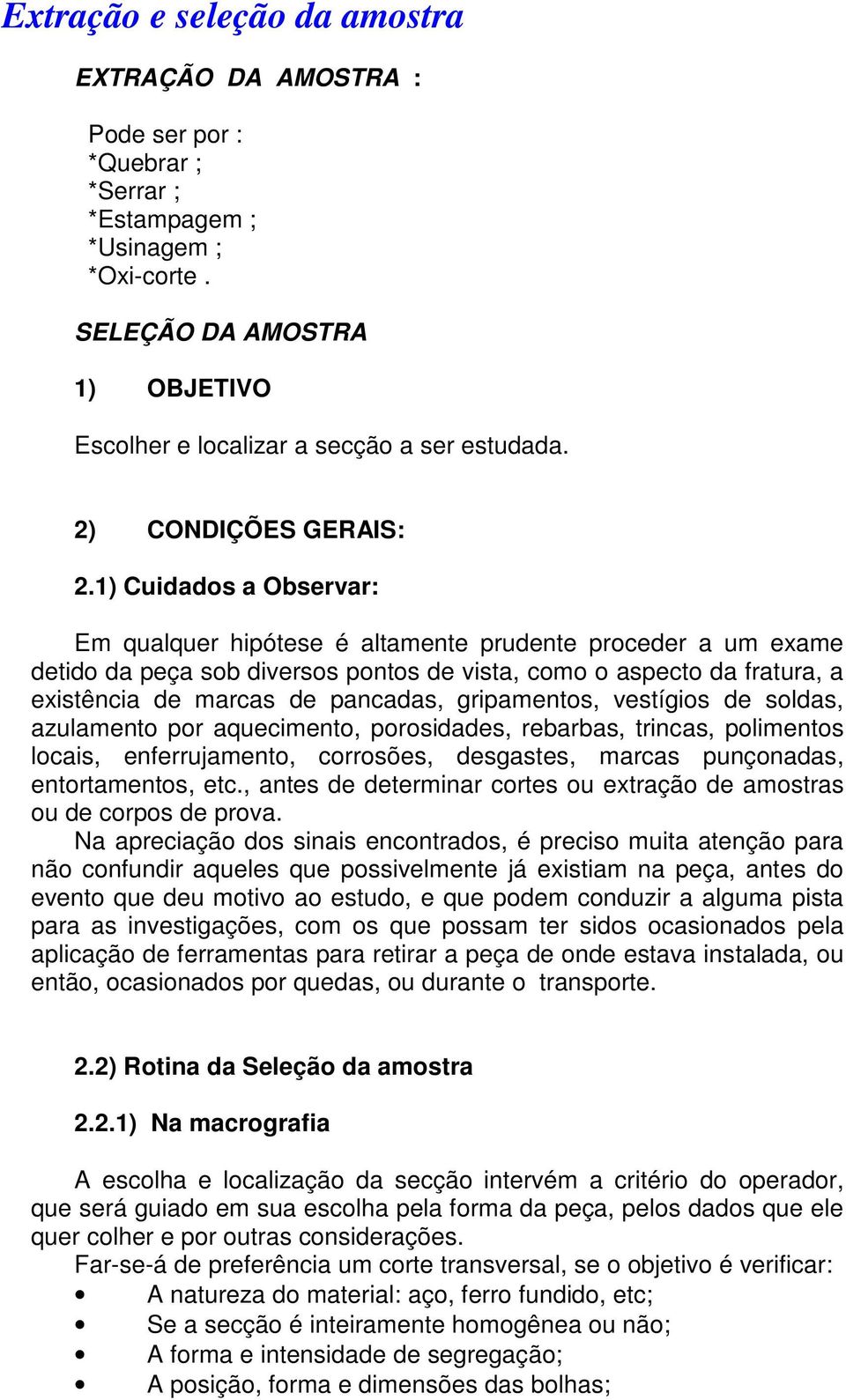 Extração e seleção da amostra

EXTRAÇÃO DA AMOSTRA :

Pode ser por :
*Quebrar ;
*Serrar ;
*Estampagem ;
*Usinagem ;
*Oxi-corte .

SELEÇÃO DA AMOSTRA

1) OBJETIVO

Escolher e localizar a secção a ser estudada.

2) CONDIÇÕES GERAIS:

2.1) Cuidados a Observar:

Em qualquer hipótese é altamente prudente proceder a um exame detido da peça sob diversos pontos de vista, como o aspecto da fratura, a existência de marcas de pancadas, gripamentos, vestígios de soldas, azulamento por aquecimento, porosidades, rebarbas, trincas, polimentos locais, enferrujamento, corrosões, desgastes, marcas punçonadas, entortamentos, etc., antes de determinar cortes ou extração de amostras ou de corpos de prova.

Na apreciação dos sinais encontrados, é preciso muita atenção para não confundir aqueles que possivelmente já existiam na peça, antes do evento que deu motivo ao estudo, e que podem conduzir a alguma pista para as investigações, com os que possam ter sidos ocasionados pela aplicação de ferramentas para retirar a peça de onde estava instalada, ou então, ocasionados por quedas, ou durante o transporte.

2.2) Rotina da Seleção da amostra

2.2.1) Na macrografia

A escolha e localização da secção intervém a critério do operador, que será guiado em sua escolha pela forma da peça, pelos dados que ele quer colher e por outras considerações.

Far-se-á de preferência um corte transversal, se o objetivo é verificar:
• A natureza do material: aço, ferro fundido, etc;
• Se a secção é inteiramente homogênea ou não;
• A forma e intensidade de segregação;
• A posição, forma e dimensões das bolhas;